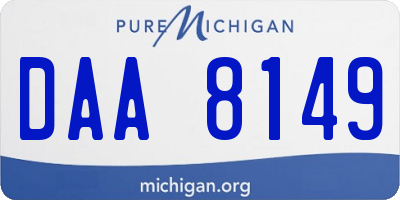 PURE MICHIGAN

DAA 8149

michigan.org